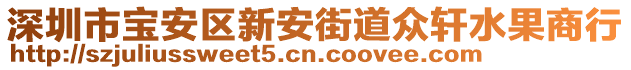 深圳市宝安区新安街道众轩水果商行
http://szjuliussweet5.cn.coovee.com